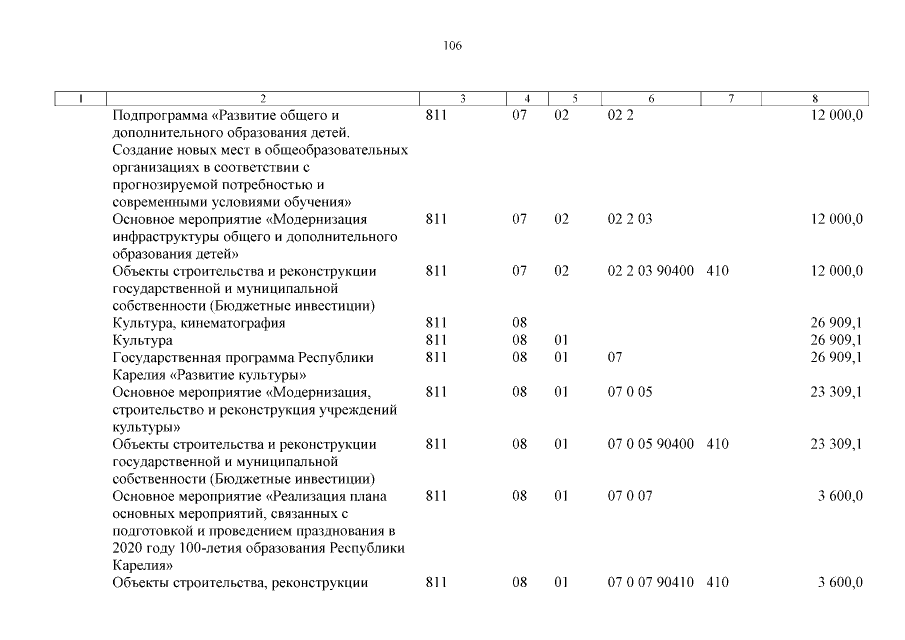 106

| 1 | 2 | 3 | 4 | 5 | 6 | 7 | 8 |
|---|---|---|---|---|---|---|---|
| | Подпрограмма «Развитие общего и дополнительного образования детей. Создание новых мест в общеобразовательных организациях в соответствии с прогнозируемой потребностью и современными условиями обучения» | 811 | 07 | 02 | 02 2 | | 12 000,0 |
| | Основное мероприятие «Модернизация инфраструктуры общего и дополнительного образования детей» | 811 | 07 | 02 | 02 2 03 | | 12 000,0 |
| | Объекты строительства и реконструкции государственной и муниципальной собственности (Бюджетные инвестиции) | 811 | 07 | 02 | 02 2 03 90400 | 410 | 12 000,0 |
| | Культура, кинематография | 811 | 08 | | | | 26 909,1 |
| | Культура | 811 | 08 | 01 | | | 26 909,1 |
| | Государственная программа Республики Карелия «Развитие культуры» | 811 | 08 | 01 | 07 | | 26 909,1 |
| | Основное мероприятие «Модернизация, строительство и реконструкция учреждений культуры» | 811 | 08 | 01 | 07 0 05 | | 23 309,1 |
| | Объекты строительства и реконструкции государственной и муниципальной собственности (Бюджетные инвестиции) | 811 | 08 | 01 | 07 0 05 90400 | 410 | 23 309,1 |
| | Основное мероприятие «Реализация плана основных мероприятий, связанных с подготовкой и проведением празднования в 2020 году 100-летия образования Республики Карелия» | 811 | 08 | 01 | 07 0 07 | | 3 600,0 |
| | Объекты строительства, реконструкции | 811 | 08 | 01 | 07 0 07 90410 | 410 | 3 600,0 |